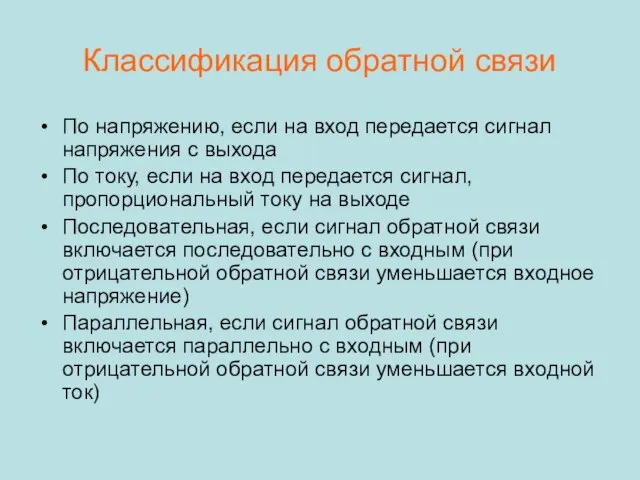 Классификация обратной связи

• По напряжению, если на вход передается сигнал напряжения с выхода
• По току, если на вход передается сигнал, пропорциональный току на выходе
• Последовательная, если сигнал обратной связи включается последовательно с входным (при отрицательной обратной связи уменьшается входное напряжение)
• Параллельная, если сигнал обратной связи включается параллельно с входным (при отрицательной обратной связи уменьшается входной ток)